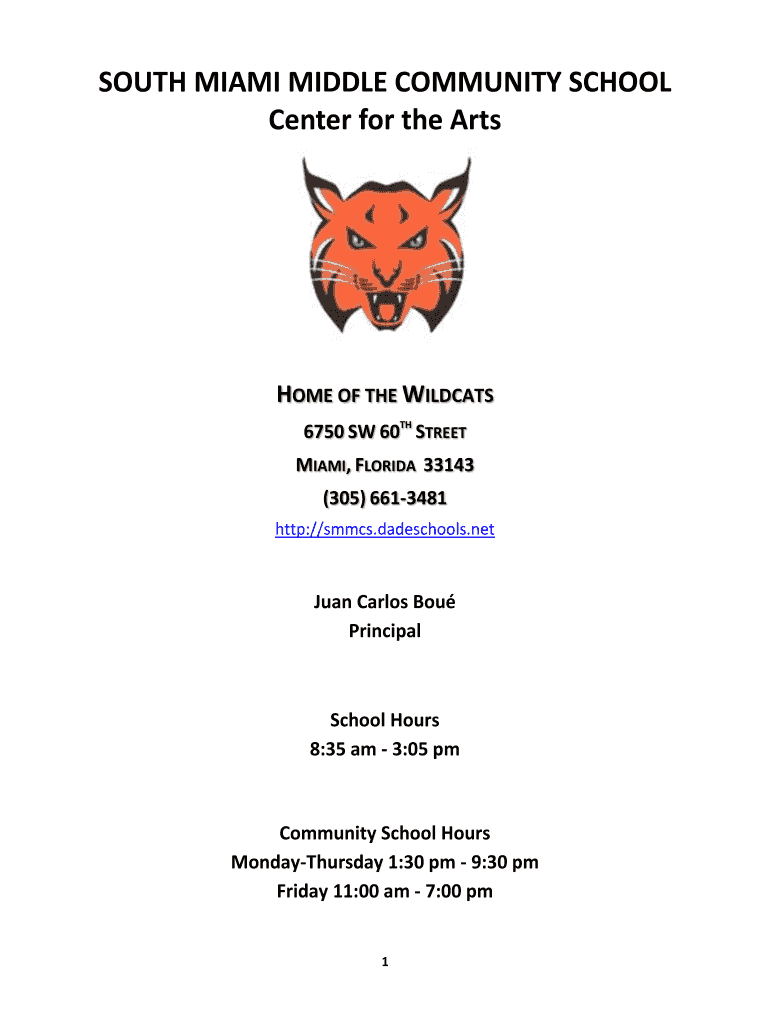 SOUTH MIAMI MIDDLE COMMUNITY SCHOOL
Center for the Arts

HOME OF THE WILDCATS
6750 SW 60TH STREET
MIAMI, FLORIDA 33143
(305) 661-3481
http://smmcs.dadeschools.net

Juan Carlos Boué
Principal

School Hours
8:35 am - 3:05 pm

Community School Hours
Monday-Thursday 1:30 pm - 9:30 pm
Friday 11:00 am - 7:00 pm

1